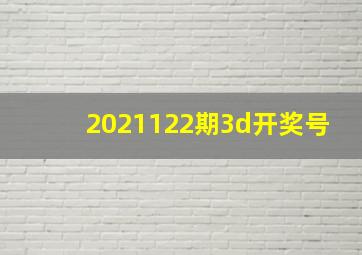 2021122期3d开奖号